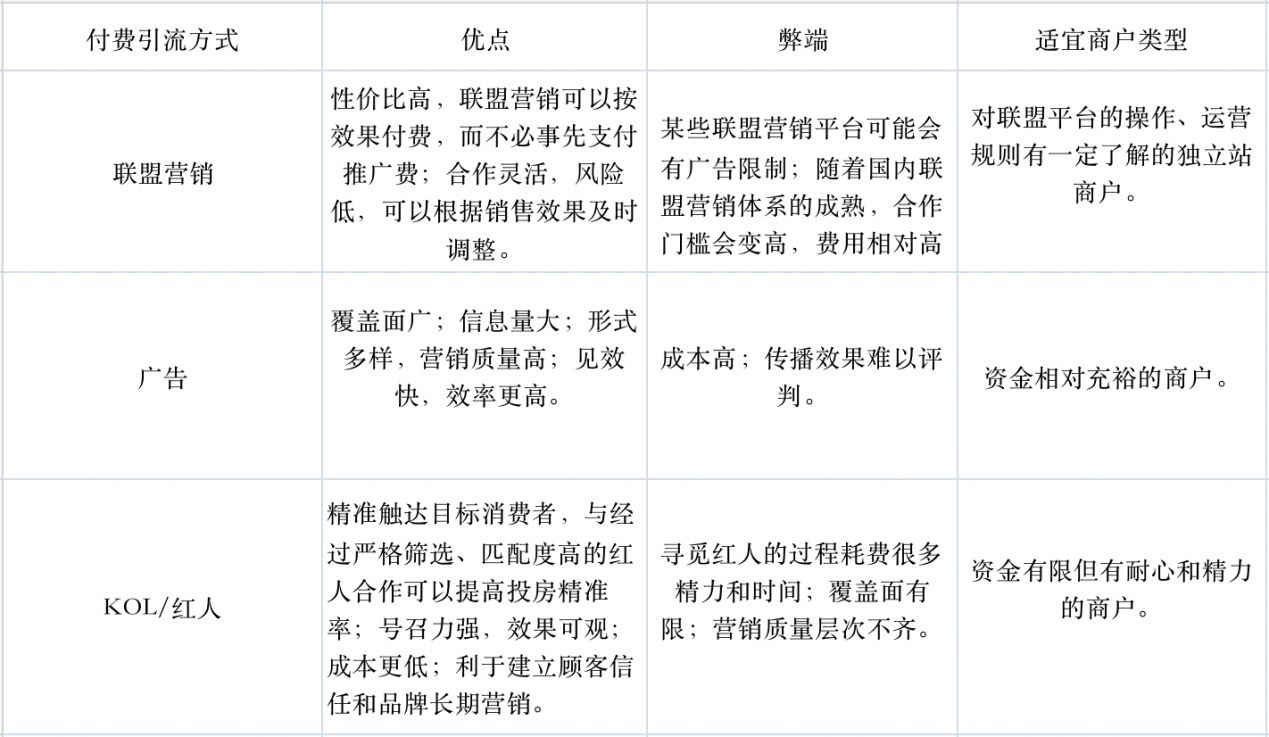 | 付费引流方式 | 优点 | 弊端 | 适宜商户类型 |
|---|---|---|---|
| 联盟营销 | 性价比高，联盟营销可以按效果付费，而不必事先支付推广费；合作灵活，风险低，可以根据销售效果及时调整。 | 某些联盟营销平台可能会有广告限制；随着国内联盟营销体系的成熟，合作门槛会变高，费用相对高 | 对联盟平台的操作、运营规则有一定了解的独立站商户。 |
| 广告 | 覆盖面广；信息量大；形式多样，营销质量高；见效快，效率更高。 | 成本高；传播效果难以评判。 | 资金相对充裕的商户。 |
| KOL/红人 | 精准触达目标消费者，与经过严格筛选、匹配度高的红人合作可以提高投房精准率；号召力强，效果可观；成本更低；利于建立顾客信任和品牌长期营销。 | 寻觅红人的过程耗费很多精力和时间；覆盖面有限；营销质量层次不齐。 | 资金有限但有耐心和精力的商户。 |